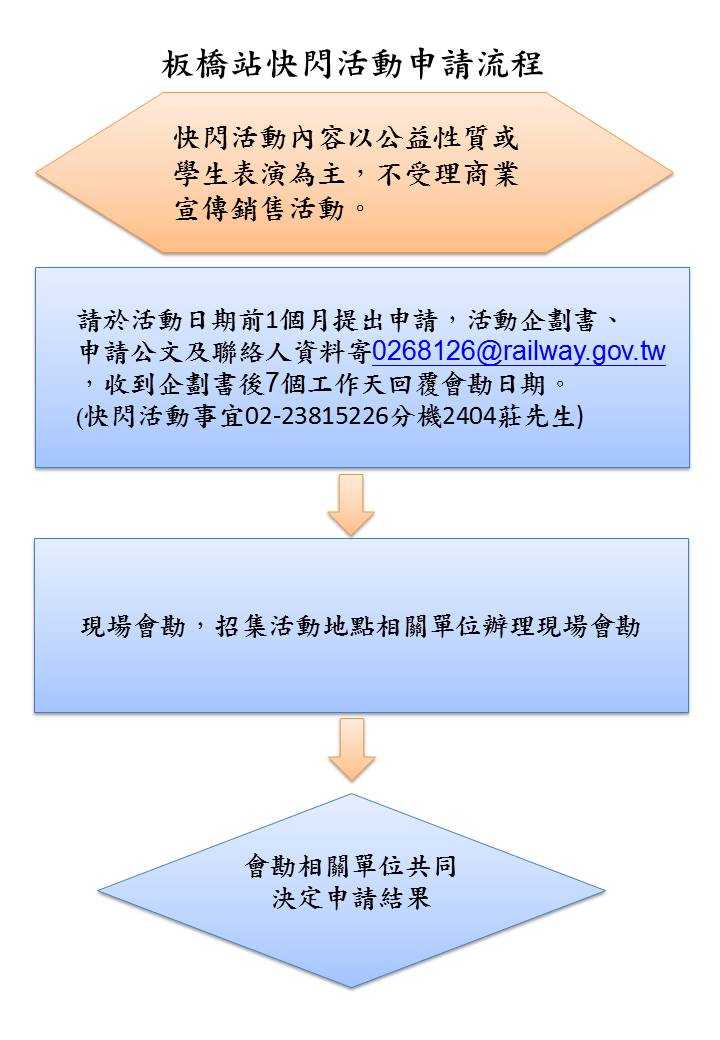 板橋站快閃活動申請流程

快閃活動內容以公益性質或學生表演為主，不受理商業宣傳銷售活動。

請於活動日期前1個月提出申請，活動企劃書、申請公文及聯絡人資料寄0268126@railway.gov.tw，收到企劃書後7個工作天回覆會勘日期。
(快閃活動事宜02-23815226分機2404莊先生)

現場會勘，招集活動地點相關單位辦理現場會勘

會勘相關單位共同決定申請結果